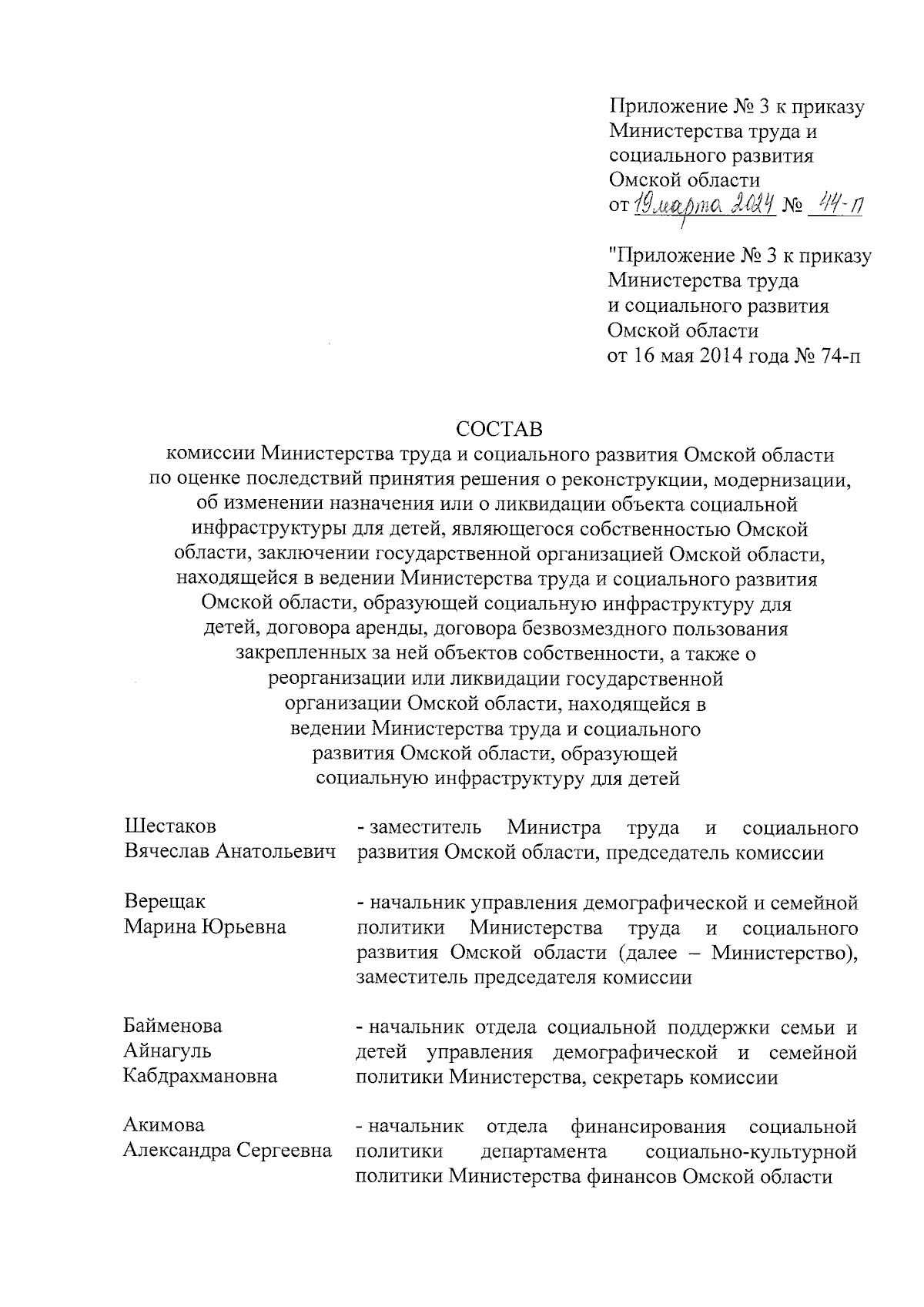 Приложение № 3 к приказу Министерства труда и социального развития Омской области
от 19 марта 2024 № 44-п

"Приложение № 3 к приказу Министерства труда и социального развития Омской области
от 16 мая 2014 года № 74-п

СОСТАВ
комиссии Министерства труда и социального развития Омской области по оценке последствий принятия решения о реконструкции, модернизации, об изменении назначения или о ликвидации объекта социальной инфраструктуры для детей, являющегося собственностью Омской области, заключении государственной организацией Омской области, находящейся в ведении Министерства труда и социального развития Омской области, образующей социальную инфраструктуру для детей, договора аренды, договора безвозмездного пользования закрепленных за ней объектов собственности, а также о реорганизации или ликвидации государственной организации Омской области, находящейся в ведении Министерства труда и социального развития Омской области, образующей социальную инфраструктуру для детей

| | |
|---|---|
| Шестаков Вячеслав Анатольевич | - заместитель Министра труда и социального развития Омской области, председатель комиссии |
| Верещак Марина Юрьевна | - начальник управления демографической и семейной политики Министерства труда и социального развития Омской области (далее – Министерство), заместитель председателя комиссии |
| Байменова Айнагуль Кабдрахмановна | - начальник отдела социальной поддержки семьи и детей управления демографической и семейной политики Министерства, секретарь комиссии |
| Акимова Александра Сергеевна | - начальник отдела финансирования социальной политики департамента социально-культурной политики Министерства финансов Омской области |